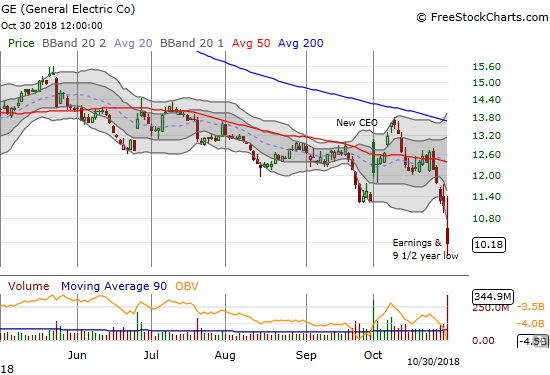 GE (General Electric Co)
Oct 30 2018 12:00:00
© FreeStockCharts.com
Price BBand 20 2 Avg 20 BBand 20 1 Avg 50 Avg 200

15.60
15.00
14.40
13.80
13.20
12.60
12.00
11.40
10.80
10.18

New CEO
Earnings & 9 1/2 year low

Volume Moving Average 90 OBV
344.9M
250.0M
0.00
-3.5B
-4.0B
-4.5B

18 Jun Jul Aug Sep Oct 10/30/2018